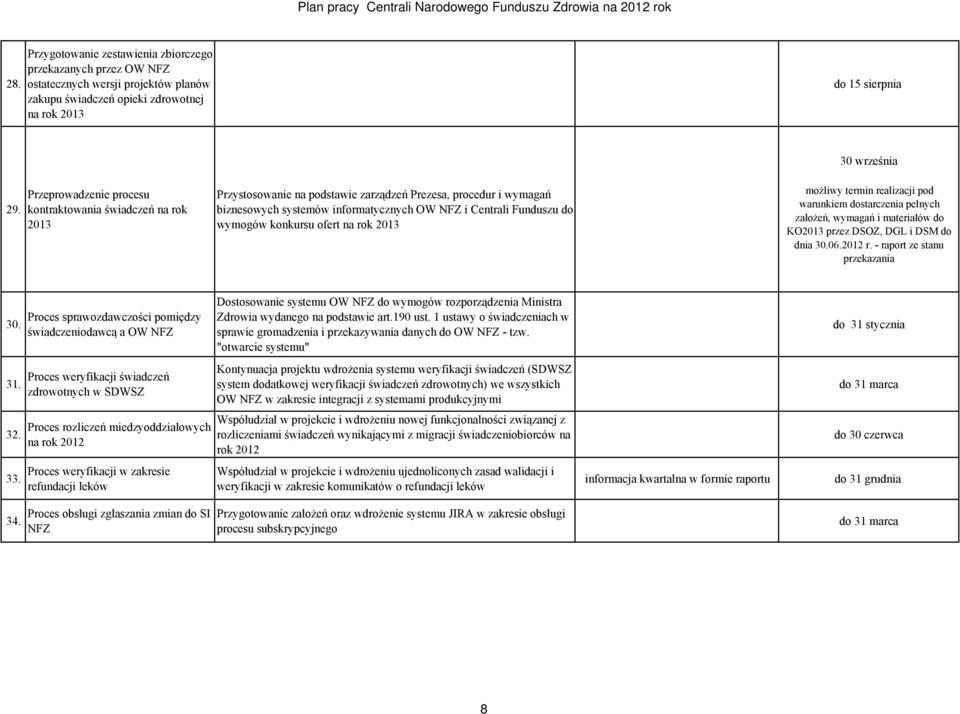 Plan pracy Centrali Narodowego Funduszu Zdrowia na 2012 rok

| | | | | |
|---|---|---|---|---|
| 28. | Przygotowanie zestawienia zbiorczego przekazanych przez OW NFZ ostatecznych wersji projektów planów zakupu świadczeń opieki zdrowotnej na rok 2013 | | | do 15 sierpnia |
| 29. | Przeprowadzenie procesu kontraktowania świadczeń na rok 2013 | Przystosowanie na podstawie zarządzeń Prezesa, procedur i wymagań biznesowych systemów informatycznych OW NFZ i Centrali Funduszu do wymogów konkursu ofert na rok 2013 | | 30 września możliwy termin realizacji pod warunkiem dostarczenia pełnych założeń, wymagań i materiałów do KO2013 przez DSOZ, DGL i DSM do dnia 30.06.2012 r. - raport ze stanu przekazania |
| 30. | Proces sprawozdawczości pomiędzy świadczeniodawcą a OW NFZ | Dostosowanie systemu OW NFZ do wymogów rozporządzenia Ministra Zdrowia wydanego na podstawie art.190 ust. 1 ustawy o świadczeniach w sprawie gromadzenia i przekazywania danych do OW NFZ - tzw. "otwarcie systemu" | | do 31 stycznia |
| 31. | Proces weryfikacji świadczeń zdrowotnych w SDWSZ | Kontynuacja projektu wdrożenia systemu weryfikacji świadczeń (SDWSZ system dodatkowej weryfikacji świadczeń zdrowotnych) we wszystkich OW NFZ w zakresie integracji z systemami produkcyjnymi | | do 31 marca |
| 32. | Proces rozliczeń miedzyoddziałowych na rok 2012 | Współudział w projekcie i wdrożeniu nowej funkcjonalności związanej z rozliczeniami świadczeń wynikającymi z migracji świadczeniobiorców na rok 2012 | | do 30 czerwca |
| 33. | Proces weryfikacji w zakresie refundacji leków | Współudział w projekcie i wdrożeniu ujednoliconych zasad walidacji i weryfikacji w zakresie komunikatów o refundacji leków | informacja kwartalna w formie raportu | do 31 grudnia |
| 34. | Proces obsługi zgłaszania zmian do SI NFZ | Przygotowanie założeń oraz wdrożenie systemu JIRA w zakresie obsługi procesu subskrypcyjnego | | do 31 marca |

8